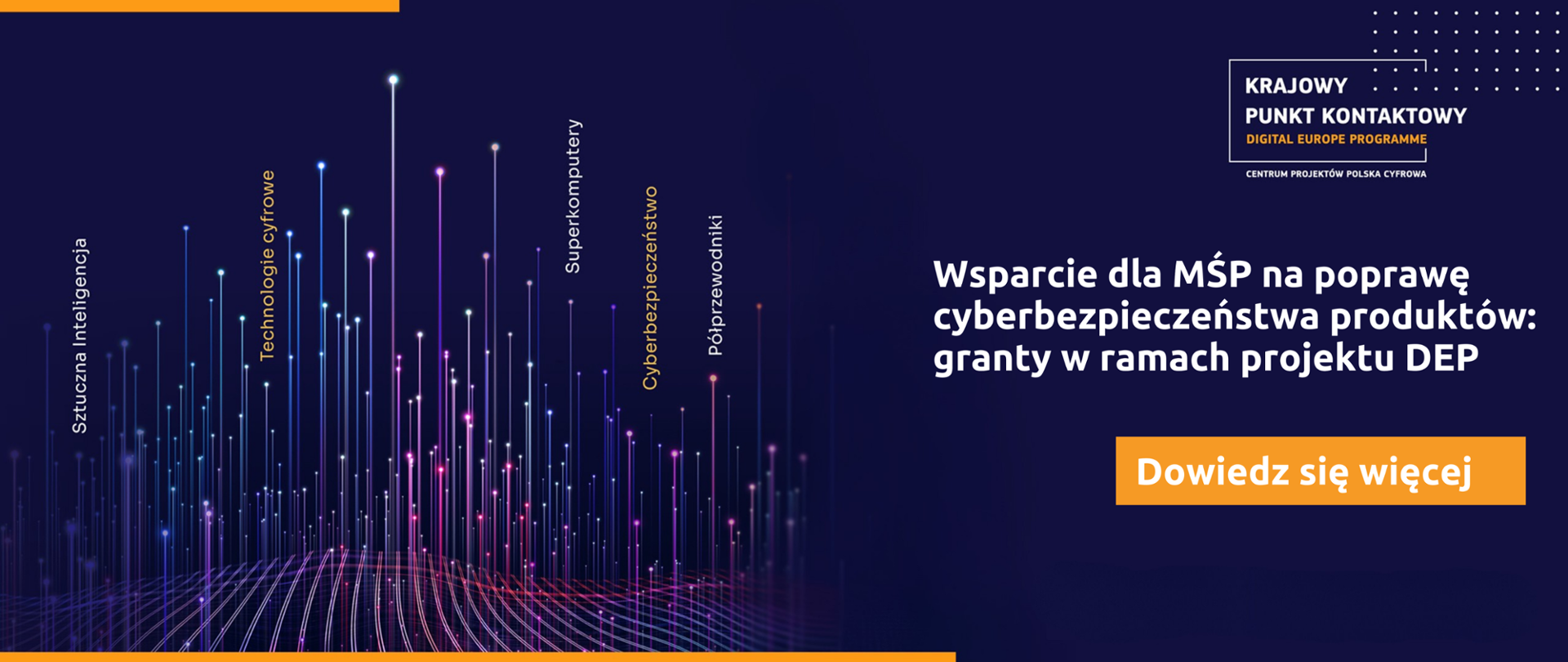 Sztuczna Inteligencja

Technologie cyfrowe

Superkomputery

Cyberbezpieczeństwo

Półprzewodniki

KRAJOWY PUNKT KONTAKTOWY
DIGITAL EUROPE PROGRAMME
CENTRUM PROJEKTÓW POLSKA CYFROWA

Wsparcie dla MŚP na poprawę cyberbezpieczeństwa produktów: granty w ramach projektu DEP

Dowiedz się więcej